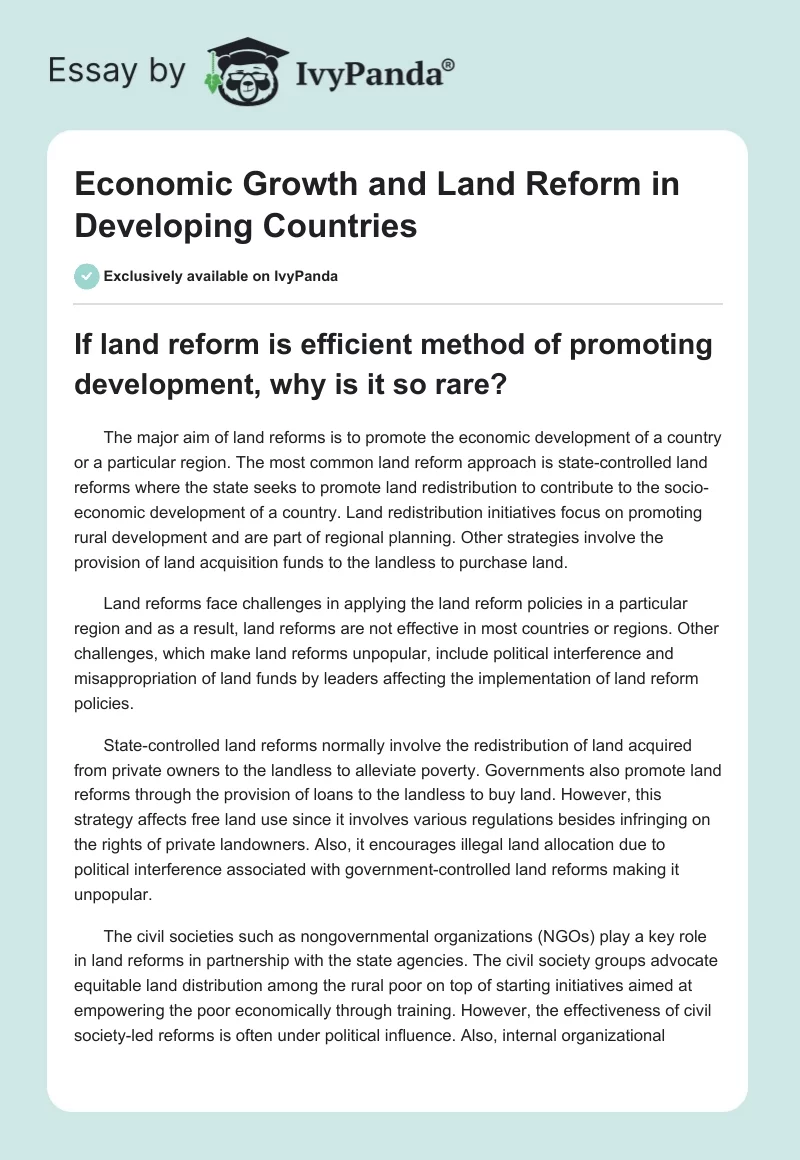 Essay by IvyPanda®

Economic Growth and Land Reform in Developing Countries

Exclusively available on IvyPanda

If land reform is efficient method of promoting development, why is it so rare?

The major aim of land reforms is to promote the economic development of a country or a particular region. The most common land reform approach is state-controlled land reforms where the state seeks to promote land redistribution to contribute to the socio-economic development of a country. Land redistribution initiatives focus on promoting rural development and are part of regional planning. Other strategies involve the provision of land acquisition funds to the landless to purchase land.

Land reforms face challenges in applying the land reform policies in a particular region and as a result, land reforms are not effective in most countries or regions. Other challenges, which make land reforms unpopular, include political interference and misappropriation of land funds by leaders affecting the implementation of land reform policies.

State-controlled land reforms normally involve the redistribution of land acquired from private owners to the landless to alleviate poverty. Governments also promote land reforms through the provision of loans to the landless to buy land. However, this strategy affects free land use since it involves various regulations besides infringing on the rights of private landowners. Also, it encourages illegal land allocation due to political interference associated with government-controlled land reforms making it unpopular.

The civil societies such as nongovernmental organizations (NGOs) play a key role in land reforms in partnership with the state agencies. The civil society groups advocate equitable land distribution among the rural poor on top of starting initiatives aimed at empowering the poor economically through training. However, the effectiveness of civil society-led reforms is often under political influence. Also, internal organizational